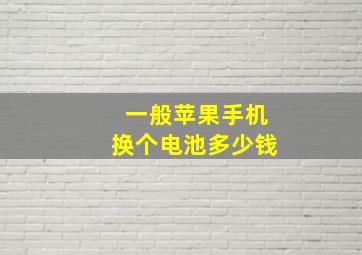 一般苹果手机
换个电池多少钱